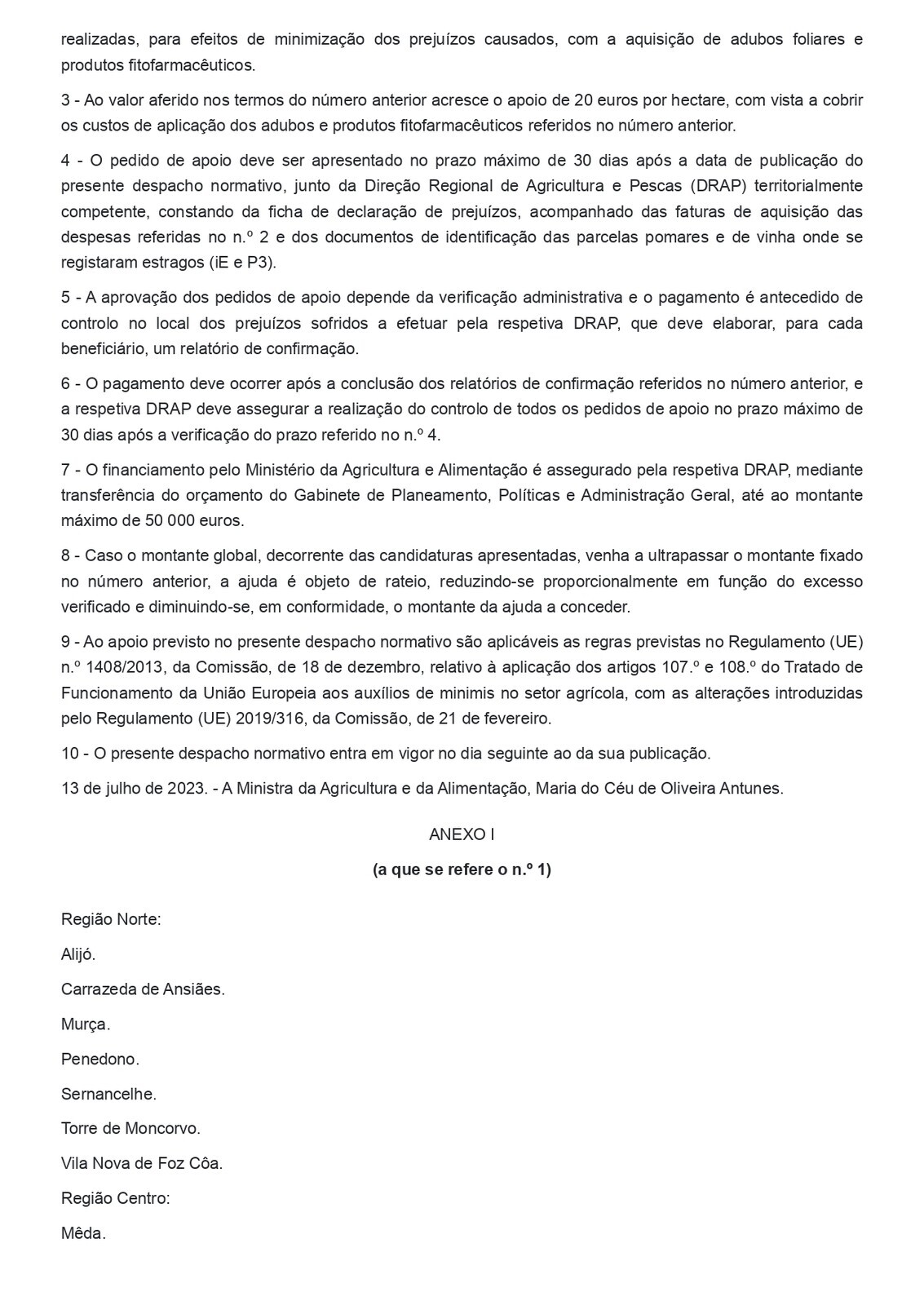 realizadas, para efeitos de minimização dos prejuízos causados, com a aquisição de adubos foliares e produtos fitofarmacêuticos.

3 - Ao valor aferido nos termos do número anterior acresce o apoio de 20 euros por hectare, com vista a cobrir os custos de aplicação dos adubos e produtos fitofarmacêuticos referidos no número anterior.

4 - O pedido de apoio deve ser apresentado no prazo máximo de 30 dias após a data de publicação do presente despacho normativo, junto da Direção Regional de Agricultura e Pescas (DRAP) territorialmente competente, constando da ficha de declaração de prejuízos, acompanhado das faturas de aquisição das despesas referidas no n.º 2 e dos documentos de identificação das parcelas pomares e de vinha onde se registaram estragos (iE e P3).

5 - A aprovação dos pedidos de apoio depende da verificação administrativa e o pagamento é antecedido de controlo no local dos prejuízos sofridos a efetuar pela respetiva DRAP, que deve elaborar, para cada beneficiário, um relatório de confirmação.

6 - O pagamento deve ocorrer após a conclusão dos relatórios de confirmação referidos no número anterior, e a respetiva DRAP deve assegurar a realização do controlo de todos os pedidos de apoio no prazo máximo de 30 dias após a verificação do prazo referido no n.º 4.

7 - O financiamento pelo Ministério da Agricultura e Alimentação é assegurado pela respetiva DRAP, mediante transferência do orçamento do Gabinete de Planeamento, Políticas e Administração Geral, até ao montante máximo de 50 000 euros.

8 - Caso o montante global, decorrente das candidaturas apresentadas, venha a ultrapassar o montante fixado no número anterior, a ajuda é objeto de rateio, reduzindo-se proporcionalmente em função do excesso verificado e diminuindo-se, em conformidade, o montante da ajuda a conceder.

9 - Ao apoio previsto no presente despacho normativo são aplicáveis as regras previstas no Regulamento (UE) n.º 1408/2013, da Comissão, de 18 de dezembro, relativo à aplicação dos artigos 107.º e 108.º do Tratado de Funcionamento da União Europeia aos auxílios de minimis no setor agrícola, com as alterações introduzidas pelo Regulamento (UE) 2019/316, da Comissão, de 21 de fevereiro.

10 - O presente despacho normativo entra em vigor no dia seguinte ao da sua publicação.

13 de julho de 2023. - A Ministra da Agricultura e da Alimentação, Maria do Céu de Oliveira Antunes.

ANEXO I

(a que se refere o n.º 1)

Região Norte:

Alijó.

Carrazeda de Ansiães.

Murça.

Penedono.

Sernancelhe.

Torre de Moncorvo.

Vila Nova de Foz Côa.

Região Centro:

Mêda.